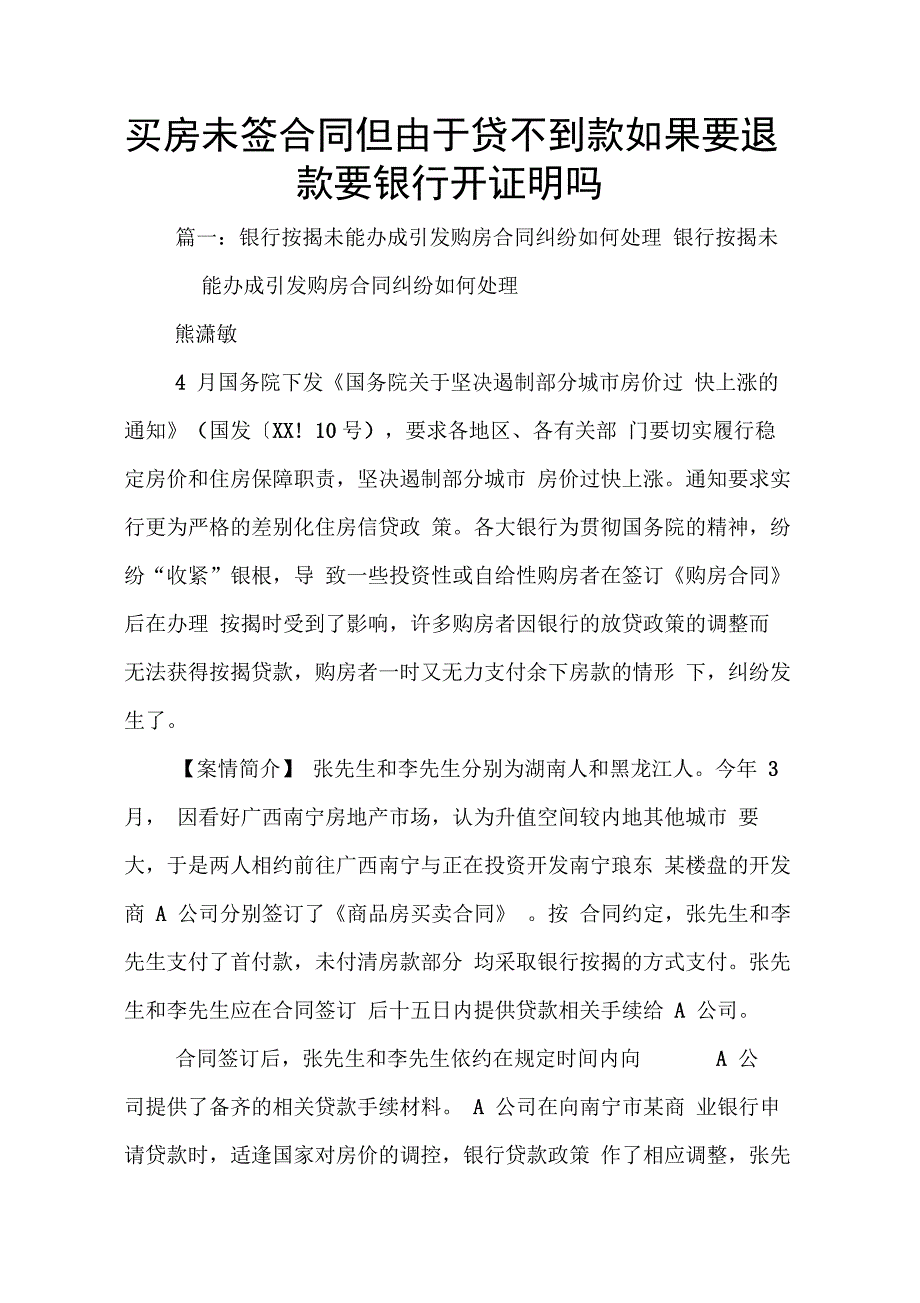 买房未签合同但由于贷不到款如果要退款要银行开证明吗

篇一：银行按揭未能办成引发购房合同纠纷如何处理 银行按揭未能办成引发购房合同纠纷如何处理

熊潇敏

4 月国务院下发《国务院关于坚决遏制部分城市房价过 快上涨的通知》（国发〔XX! 10 号），要求各地区、各有关部 门要切实履行稳定房价和住房保障职责，坚决遏制部分城市 房价过快上涨。通知要求实行更为严格的差别化住房信贷政 策。各大银行为贯彻国务院的精神，纷纷“收紧”银根，导 致一些投资性或自给性购房者在签订《购房合同》后在办理 按揭时受到了影响，许多购房者因银行的放贷政策的调整而无法获得按揭贷款，购房者一时又无力支付余下房款的情形 下，纠纷发生了。

【案情简介】 张先生和李先生分别为湖南人和黑龙江人。今年 3 月， 因看好广西南宁房地产市场，认为升值空间较内地其他城市 要大，于是两人相约前往广西南宁与正在投资开发南宁琅东 某楼盘的开发商 A 公司分别签订了《商品房买卖合同》 。按 合同约定，张先生和李先生支付了首付款，未付清房款部分 均采取银行按揭的方式支付。张先生和李先生应在合同签订 后十五日内提供贷款相关手续给 A 公司。

合同签订后，张先生和李先生依约在规定时间内向 A 公司提供了备齐的相关贷款手续材料。 A 公司在向南宁市某商 业银行申请贷款时，适逢国家对房价的调控，银行贷款政策 作了相应调整，张先